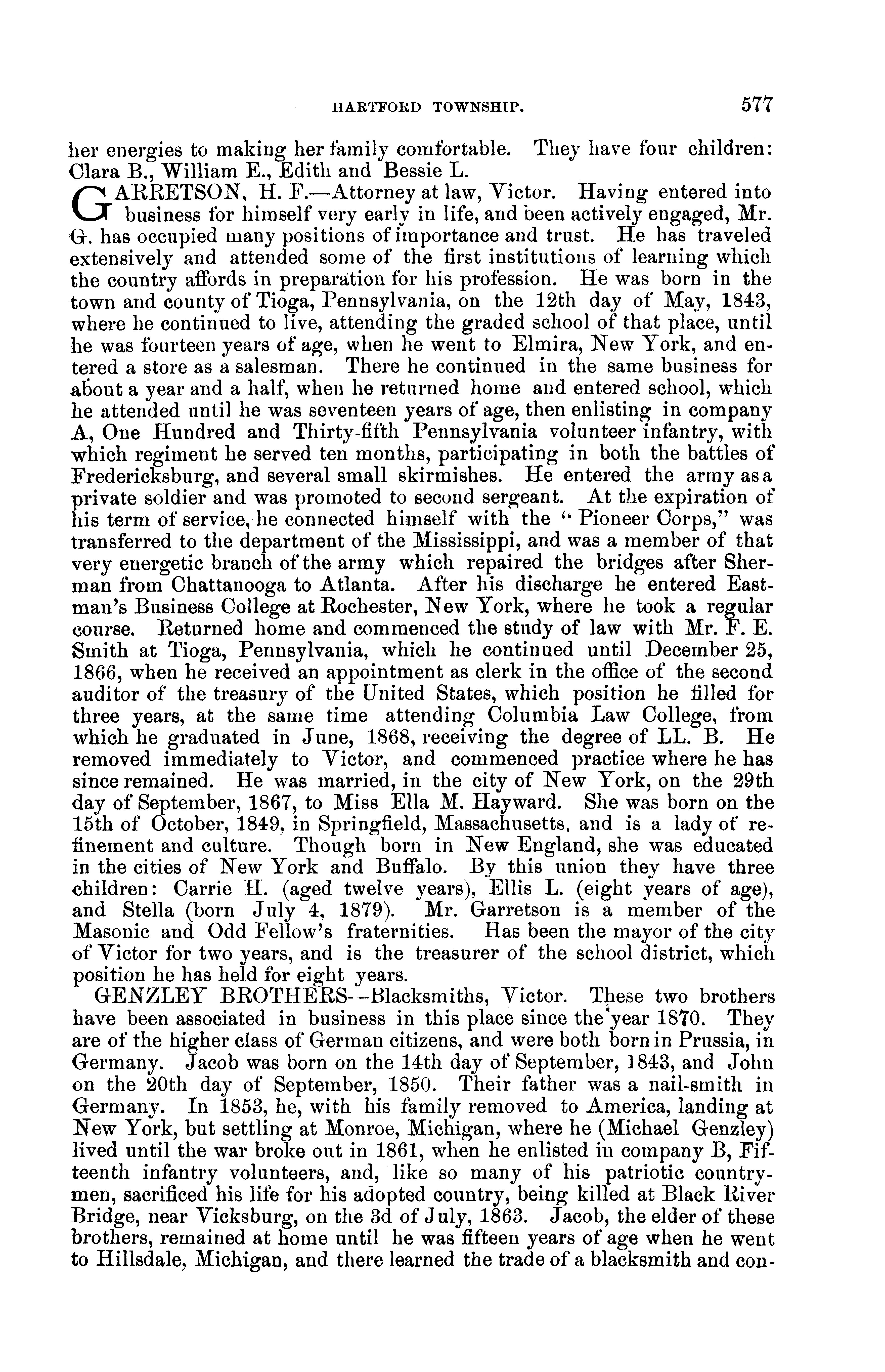 HARTFORD TOWNSHIP. 577

her energies to making her family comfortable. They have four children: Clara B., William E., Edith and Bessie L.

GARRETSON, H. F.—Attorney at law, Victor. Having entered into business for himself very early in life, and been actively engaged, Mr. G. has occupied many positions of importance and trust. He has traveled extensively and attended some of the first institutions of learning which the country affords in preparation for his profession. He was born in the town and county of Tioga, Pennsylvania, on the 12th day of May, 1843, where he continued to live, attending the graded school of that place, until he was fourteen years of age, when he went to Elmira, New York, and entered a store as a salesman. There he continued in the same business for about a year and a half, when he returned home and entered school, which he attended until he was seventeen years of age, then enlisting in company A, One Hundred and Thirty-fifth Pennsylvania volunteer infantry, with which regiment he served ten months, participating in both the battles of Fredericksburg, and several small skirmishes. He entered the army as a private soldier and was promoted to second sergeant. At the expiration of his term of service, he connected himself with the "Pioneer Corps," was transferred to the department of the Mississippi, and was a member of that very energetic branch of the army which repaired the bridges after Sherman from Chattanooga to Atlanta. After his discharge he entered Eastman's Business College at Rochester, New York, where he took a regular course. Returned home and commenced the study of law with Mr. F. E. Smith at Tioga, Pennsylvania, which he continued until December 25, 1866, when he received an appointment as clerk in the office of the second auditor of the treasury of the United States, which position he filled for three years, at the same time attending Columbia Law College, from which he graduated in June, 1868, receiving the degree of LL. B. He removed immediately to Victor, and commenced practice where he has since remained. He was married, in the city of New York, on the 29th day of September, 1867, to Miss Ella M. Hayward. She was born on the 15th of October, 1849, in Springfield, Massachusetts, and is a lady of refinement and culture. Though born in New England, she was educated in the cities of New York and Buffalo. By this union they have three children: Carrie H. (aged twelve years), Ellis L. (eight years of age), and Stella (born July 4, 1879). Mr. Garretson is a member of the Masonic and Odd Fellow's fraternities. Has been the mayor of the city of Victor for two years, and is the treasurer of the school district, which position he has held for eight years.

GENZLEY BROTHERS--Blacksmiths, Victor. These two brothers have been associated in business in this place since the year 1870. They are of the higher class of German citizens, and were both born in Prussia, in Germany. Jacob was born on the 14th day of September, 1843, and John on the 20th day of September, 1850. Their father was a nail-smith in Germany. In 1853, he, with his family removed to America, landing at New York, but settling at Monroe, Michigan, where he (Michael Genzley) lived until the war broke out in 1861, when he enlisted in company B, Fifteenth infantry volunteers, and, like so many of his patriotic countrymen, sacrificed his life for his adopted country, being killed at Black River Bridge, near Vicksburg, on the 3d of July, 1863. Jacob, the elder of these brothers, remained at home until he was fifteen years of age when he went to Hillsdale, Michigan, and there learned the trade of a blacksmith and con-